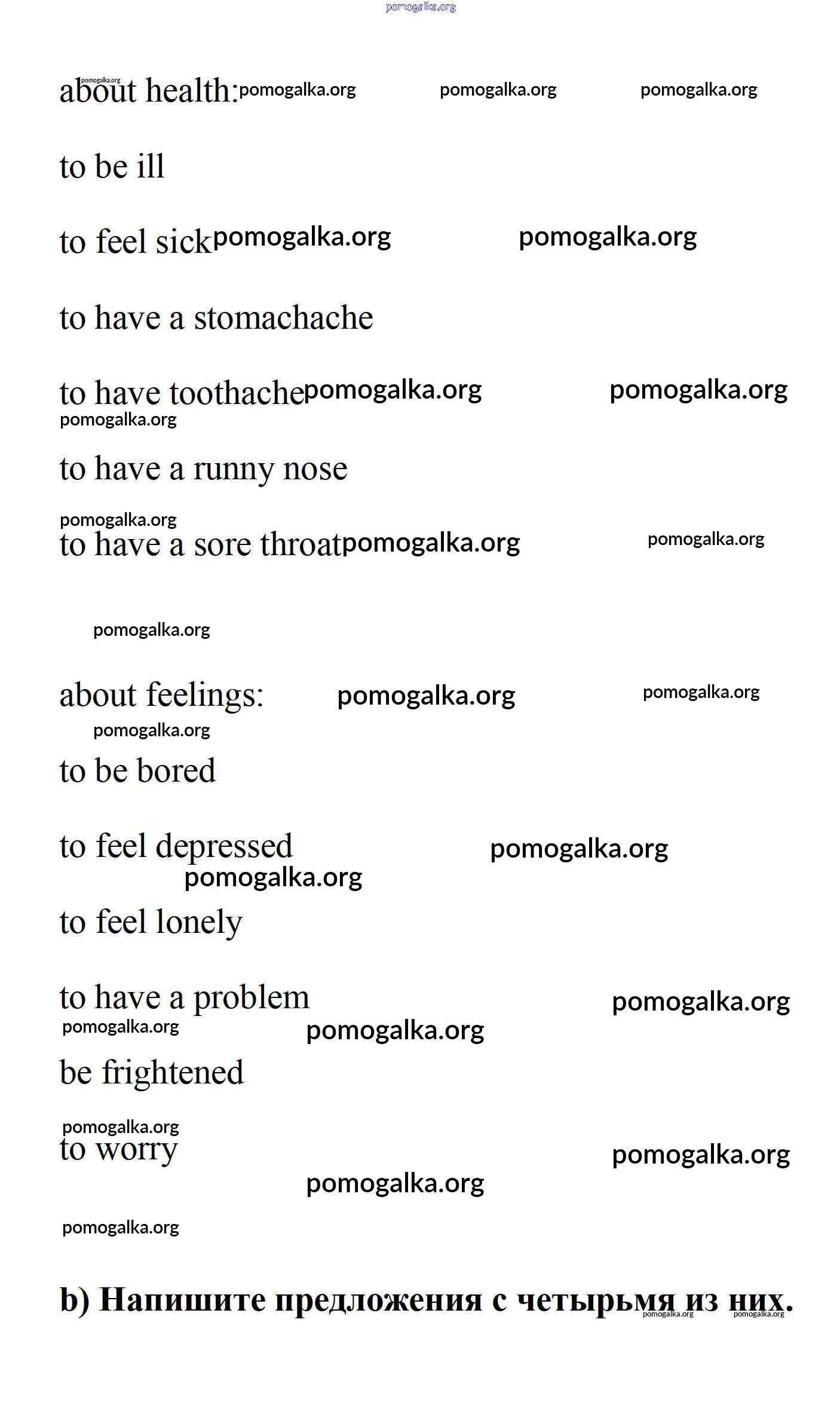 pomogalka.org

pomogalka.org
about health: pomogalka.org pomogalka.org pomogalka.org

to be ill

to feel sick pomogalka.org pomogalka.org

to have a stomachache

to have toothache pomogalka.org pomogalka.org
pomogalka.org

to have a runny nose

pomogalka.org
to have a sore throat pomogalka.org pomogalka.org

pomogalka.org

about feelings: pomogalka.org pomogalka.org
pomogalka.org

to be bored

to feel depressed pomogalka.org
pomogalka.org

to feel lonely

to have a problem pomogalka.org
pomogalka.org pomogalka.org

be frightened

pomogalka.org
to worry pomogalka.org
pomogalka.org

pomogalka.org

b) Напишите предложения с четырьмя из них. pomogalka.org pomogalka.org